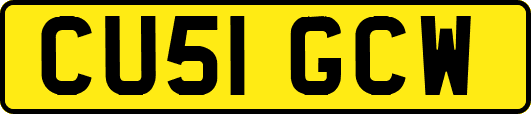 CU51 GCW